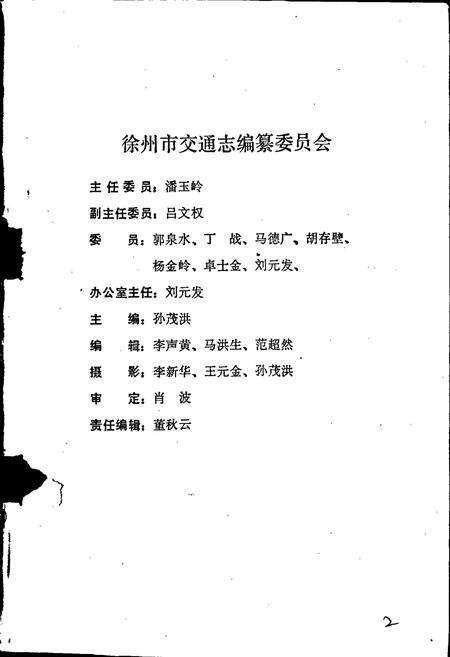 徐州市交通志编纂委员会

主任委员：潘玉岭

副主任委员：吕文权

委　　员：郭泉水、丁　战、马德广、胡存壁、杨金岭、卓士金、刘元发、

办公室主任：刘元发

主　　编：孙茂洪

编　　辑：李声黄、马洪生、范超然

摄　　影：李新华、王元金、孙茂洪

审　　定：肖　波

责任编辑：董秋云

2